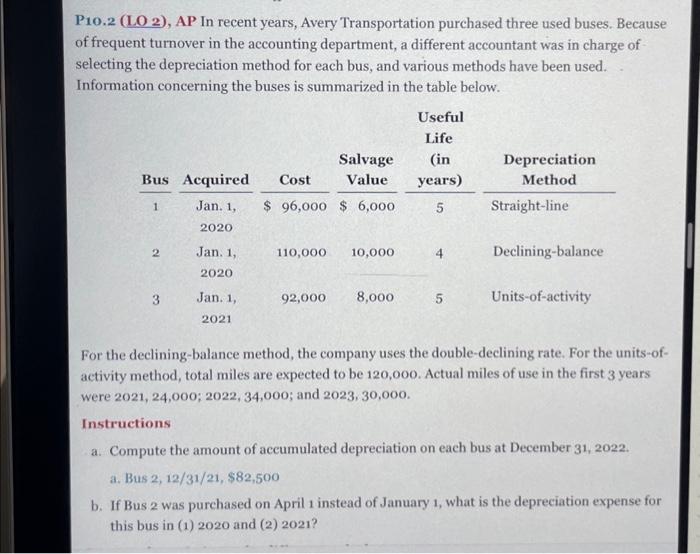 P10.2 (LO 2), AP In recent years, Avery Transportation purchased three used buses. Because of frequent turnover in the accounting department, a different accountant was in charge of selecting the depreciation method for each bus, and various methods have been used. Information concerning the buses is summarized in the table below.

| Bus | Acquired | Cost | Salvage Value | Useful Life (in years) | Depreciation Method |
|---|---|---|---|---|---|
| 1 | Jan. 1, 2020 | $ 96,000 | $ 6,000 | 5 | Straight-line |
| 2 | Jan. 1, 2020 | 110,000 | 10,000 | 4 | Declining-balance |
| 3 | Jan. 1, 2021 | 92,000 | 8,000 | 5 | Units-of-activity |

For the declining-balance method, the company uses the double-declining rate. For the units-of-activity method, total miles are expected to be 120,000. Actual miles of use in the first 3 years were 2021, 24,000; 2022, 34,000; and 2023, 30,000.

Instructions

a. Compute the amount of accumulated depreciation on each bus at December 31, 2022.

a. Bus 2, 12/31/21, $82,500

b. If Bus 2 was purchased on April 1 instead of January 1, what is the depreciation expense for this bus in (1) 2020 and (2) 2021?